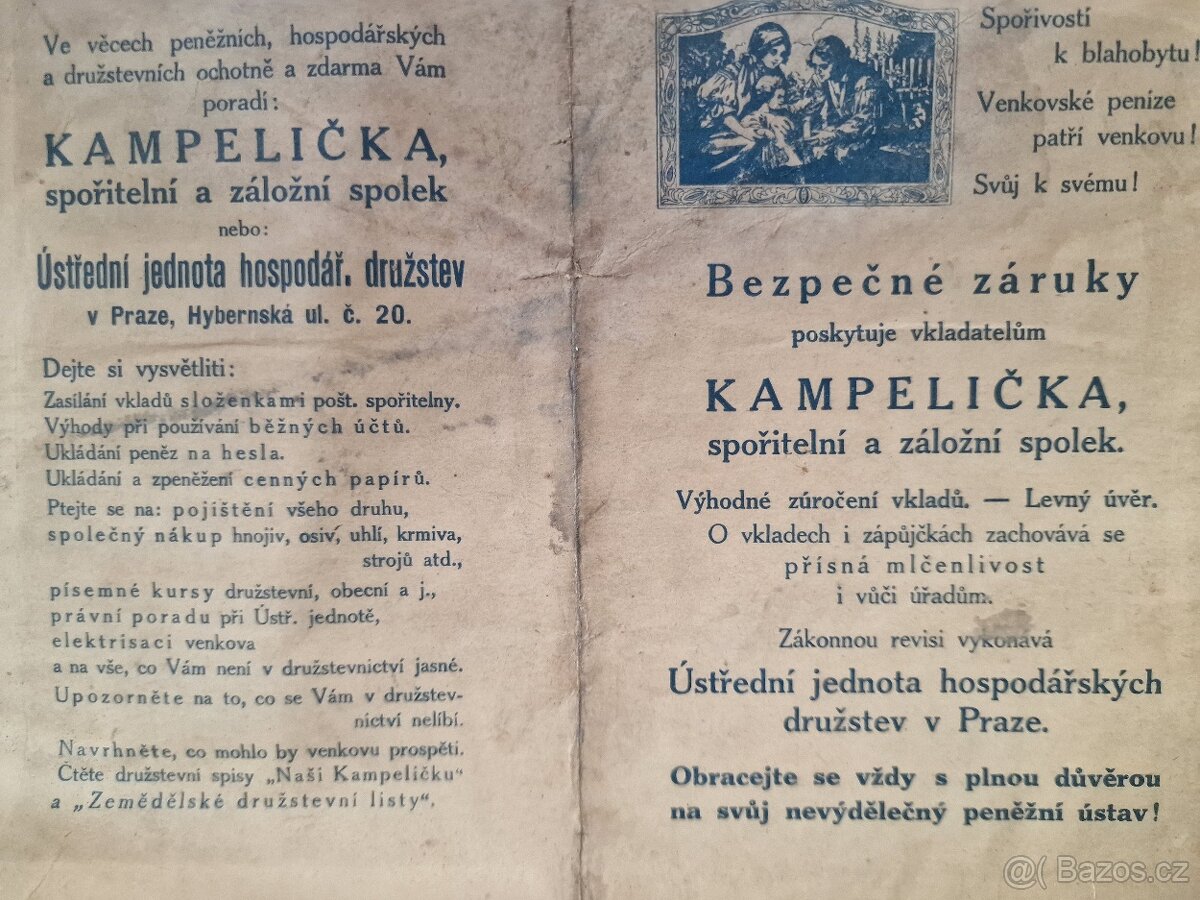 Ve věcech peněžních, hospodářských a družstevních ochotně a zdarma Vám poradí:

KAMPELIČKA,
spořitelní a záložní spolek

nebo:

Ústřední jednota hospodář. družstev
v Praze, Hybernská ul. č. 20.

Dejte si vysvětliti:
Zasílání vkladů složenkami pošt. spořitelny.
Výhody při používání běžných účtů.
Ukládání peněz na hesla.
Ukládání a zpeněžení cenných papírů.
Ptejte se na: pojištění všeho druhu, společný nákup hnojiv, osiv, uhlí, krmiva, strojů atd.,
písemné kursy družstevní, obecní a j.,
právní poradu při Ústř. jednotě,
elektrisaci venkova
a na vše, co Vám není v družstevnictví jasné.
Upozorněte na to, co se Vám v družstevnictví nelíbí.
Navrhněte, co mohlo by venkovu prospěti.
Čtěte družstevní spisy „Naši Kampeličku“ a „Zemědělské družstevní listy“.

Spořivostí
k blahobytu!
Venkovské peníze
patří venkovu!
Svůj k svému!

Bezpečné záruky
poskytuje vkladatelům
KAMPELIČKA,
spořitelní a záložní spolek.

Výhodné zúročení vkladů. — Levný úvěr.
O vkladech i zápůjčkách zachovává se přísná mlčenlivost i vůči úřadům.

Zákonnou revisi vykonává
Ústřední jednota hospodářských družstev v Praze.

Obracejte se vždy s plnou důvěrou na svůj nevýdělečný peněžní ústav!

@( Bazos.cz